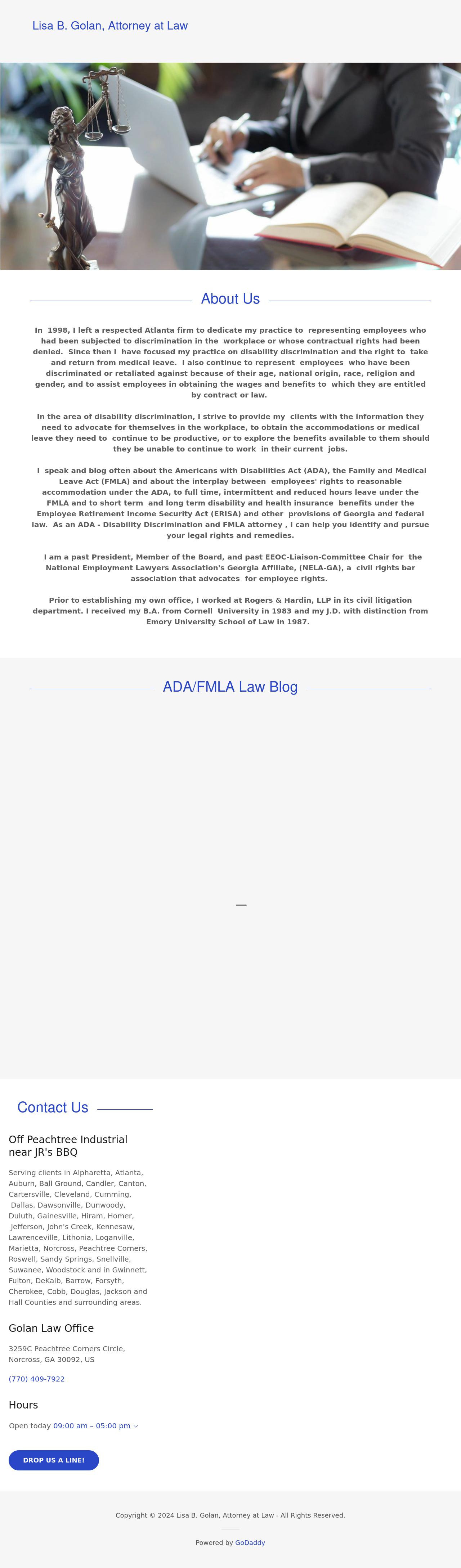 Lisa B. Golan, Attorney at Law

About Us

In 1998, I left a respected Atlanta firm to dedicate my practice to representing employees who had been subjected to discrimination in the workplace or whose contractual rights had been denied. Since then I have focused my practice on disability discrimination and the right to take and return from medical leave. I also continue to represent employees who have been discriminated or retaliated against because of their age, national origin, race, religion and gender, and to assist employees in obtaining the wages and benefits to which they are entitled by contract or law.

In the area of disability discrimination, I strive to provide my clients with the information they need to advocate for themselves in the workplace, to obtain the accommodations or medical leave they need to continue to be productive, or to explore the benefits available to them should they be unable to continue to work in their current jobs.

I speak and blog often about the Americans with Disabilities Act (ADA), the Family and Medical Leave Act (FMLA) and about the interplay between employees' rights to reasonable accommodation under the ADA, to full time, intermittent and reduced hours leave under the FMLA and to short term and long term disability and health insurance benefits under the Employee Retirement Income Security Act (ERISA) and other provisions of Georgia and federal law. As an ADA - Disability Discrimination and FMLA attorney , I can help you identify and pursue your legal rights and remedies.

I am a past President, Member of the Board, and past EEOC-Liaison-Committee Chair for the National Employment Lawyers Association's Georgia Affiliate, (NELA-GA), a civil rights bar association that advocates for employee rights.

Prior to establishing my own office, I worked at Rogers & Hardin, LLP in its civil litigation department. I received my B.A. from Cornell University in 1983 and my J.D. with distinction from Emory University School of Law in 1987.

ADA/FMLA Law Blog

Contact Us

Off Peachtree Industrial near JR's BBQ

Serving clients in Alpharetta, Atlanta, Auburn, Ball Ground, Candler, Canton, Cartersville, Cleveland, Cumming, Dallas, Dawsonville, Dunwoody, Duluth, Gainesville, Hiram, Homer, Jefferson, John's Creek, Kennesaw, Lawrenceville, Lithonia, Loganville, Marietta, Norcross, Peachtree Corners, Roswell, Sandy Springs, Snellville, Suwanee, Woodstock and in Gwinnett, Fulton, DeKalb, Barrow, Forsyth, Cherokee, Cobb, Douglas, Jackson and Hall Counties and surrounding areas.

Golan Law Office

3259C Peachtree Corners Circle, Norcross, GA 30092, US

(770) 409-7922

Hours

Open today 09:00 am – 05:00 pm

DROP US A LINE!

Copyright © 2024 Lisa B. Golan, Attorney at Law - All Rights Reserved.

Powered by GoDaddy